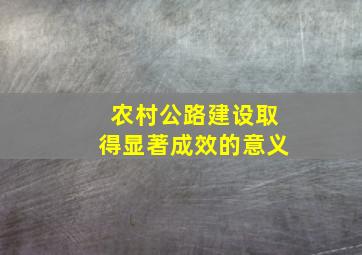 农村公路建设取得显著成效的意义